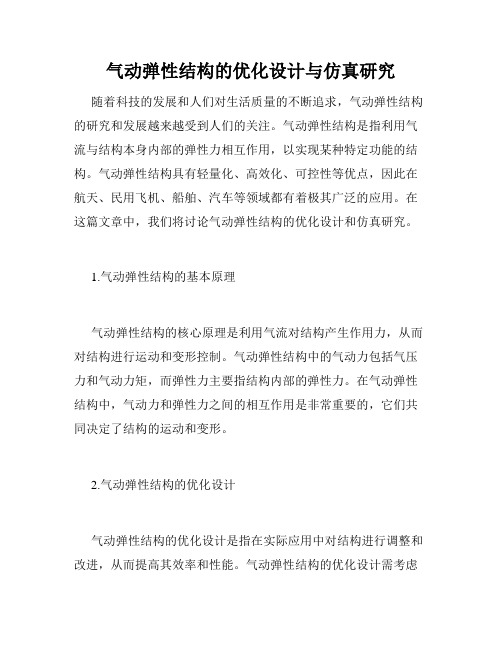 气动弹性结构的优化设计与仿真研究

随着科技的发展和人们对生活质量的不断追求，气动弹性结构的研究和发展越来越受到人们的关注。气动弹性结构是指利用气流与结构本身内部的弹性力相互作用，以实现某种特定功能的结构。气动弹性结构具有轻量化、高效化、可控性等优点，因此在航天、民用飞机、船舶、汽车等领域都有着极其广泛的应用。在这篇文章中，我们将讨论气动弹性结构的优化设计和仿真研究。

1.气动弹性结构的基本原理

气动弹性结构的核心原理是利用气流对结构产生作用力，从而对结构进行运动和变形控制。气动弹性结构中的气动力包括气压力和气动力矩，而弹性力主要指结构内部的弹性力。在气动弹性结构中，气动力和弹性力之间的相互作用是非常重要的，它们共同决定了结构的运动和变形。

2.气动弹性结构的优化设计

气动弹性结构的优化设计是指在实际应用中对结构进行调整和改进，从而提高其效率和性能。气动弹性结构的优化设计需考虑